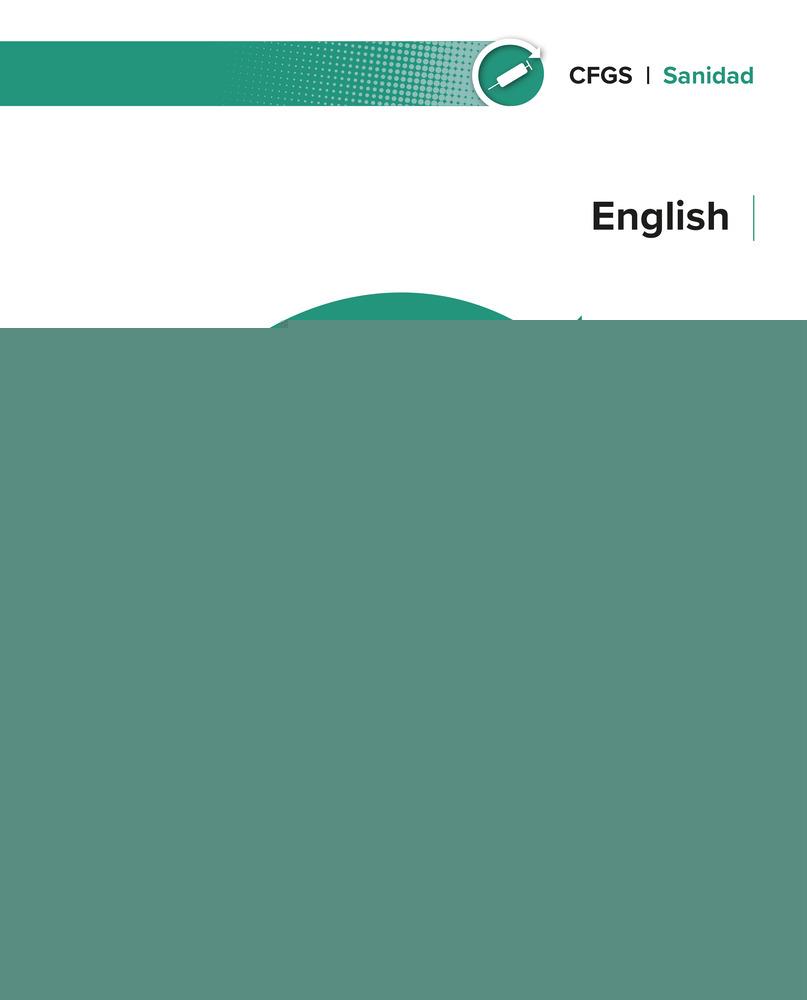 CFGS | Sanidad

English